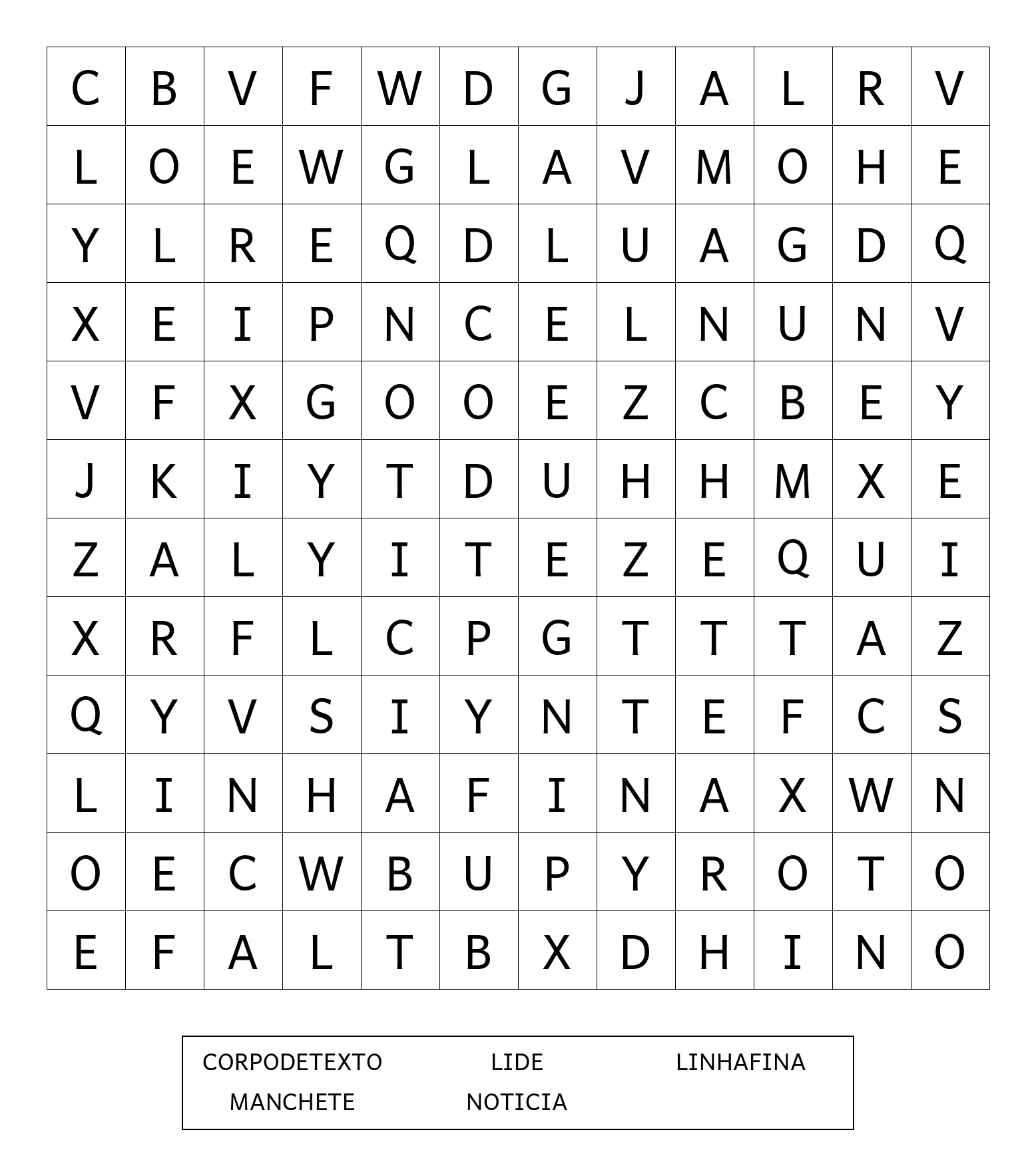 | C | B | V | F | W | D | G | J | A | L | R | V |
|---|---|---|---|---|---|---|---|---|---|---|---|
| L | O | E | W | G | L | A | V | M | O | H | E |
| Y | L | R | E | Q | D | L | U | A | G | D | Q |
| X | E | I | P | N | C | E | L | N | U | N | V |
| V | F | X | G | O | O | E | Z | C | B | E | Y |
| J | K | I | Y | T | D | U | H | H | M | X | E |
| Z | A | L | Y | I | T | E | Z | E | Q | U | I |
| X | R | F | L | C | P | G | T | T | T | A | Z |
| Q | Y | V | S | I | Y | N | T | E | F | C | S |
| L | I | N | H | A | F | I | N | A | X | W | N |
| O | E | C | W | B | U | P | Y | R | O | T | O |
| E | F | A | L | T | B | X | D | H | I | N | O |

CORPODETEXTO LIDE LINHAFINA
MANCHETE NOTICIA